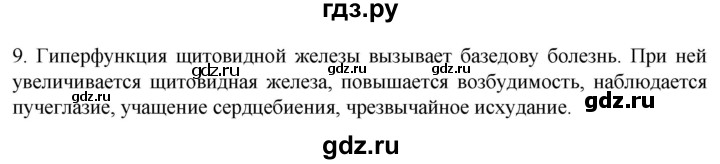 гдз.ру

9. Гиперфункция щитовидной железы вызывает базедову болезнь. При ней увеличивается щитовидная железа, повышается возбудимость, наблюдается пучеглазие, учащение сердцебиения, чрезвычайное исхудание.

gdz.ru gdz.ru gdz.ru gdz.ru gdz.ru

gdz.ru